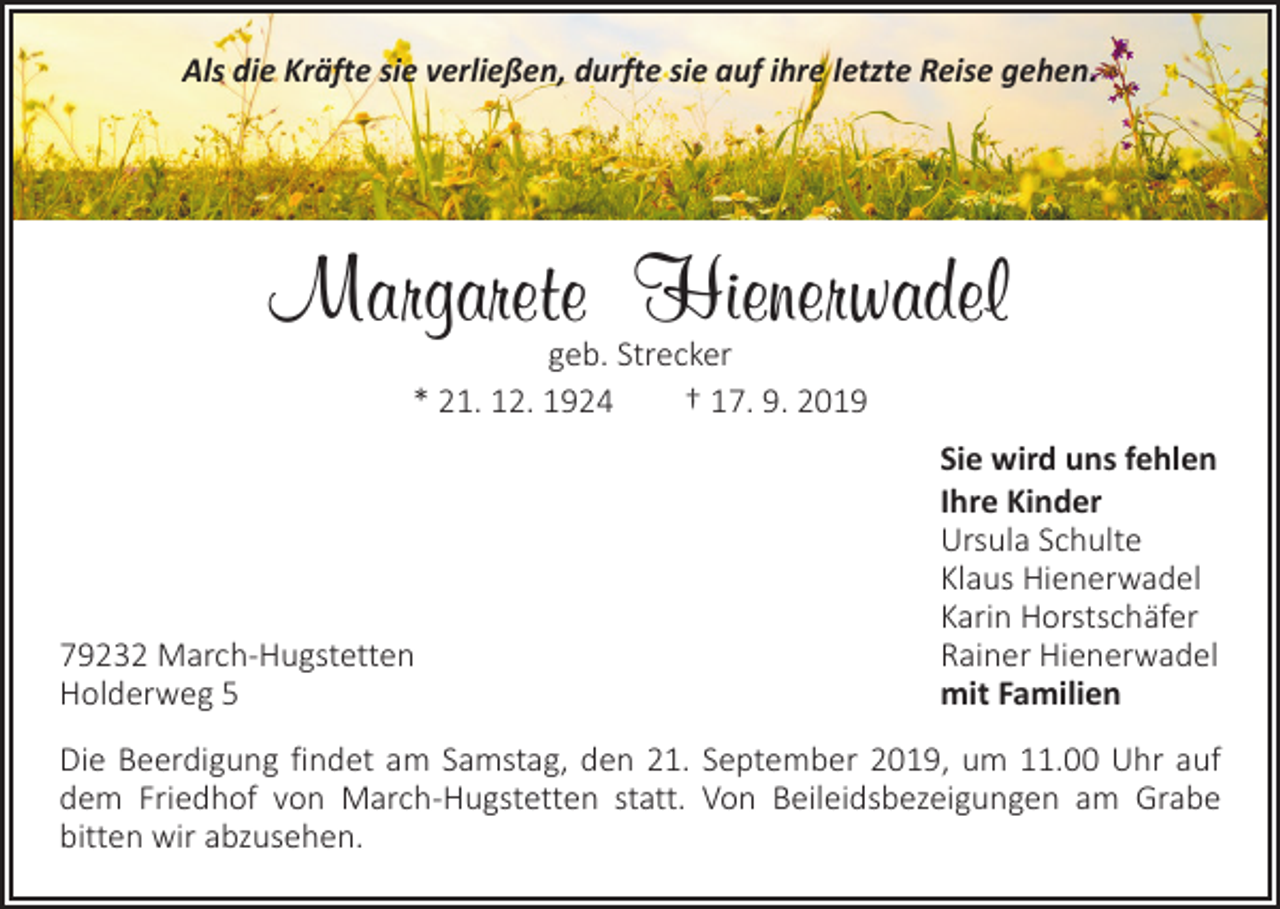 Als die Kräfte sie verließen, durfte sie auf ihre letzte Reise gehen.

Margarete Hienerwadel

geb. Strecker

* 21. 12. 1924 † 17. 9. 2019

Sie wird uns fehlen
Ihre Kinder
Ursula Schulte
Klaus Hienerwadel
Karin Horstschäfer
Rainer Hienerwadel
mit Familien

79232 March-Hugstetten
Holderweg 5

Die Beerdigung findet am Samstag, den 21. September 2019, um 11.00 Uhr auf dem Friedhof von March-Hugstetten statt. Von Beileidsbezeigungen am Grabe bitten wir abzusehen.